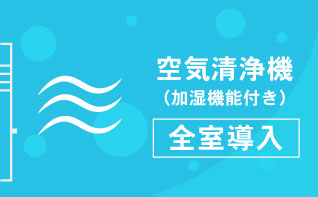 空気清浄機
（加湿機能付き）
全室導入